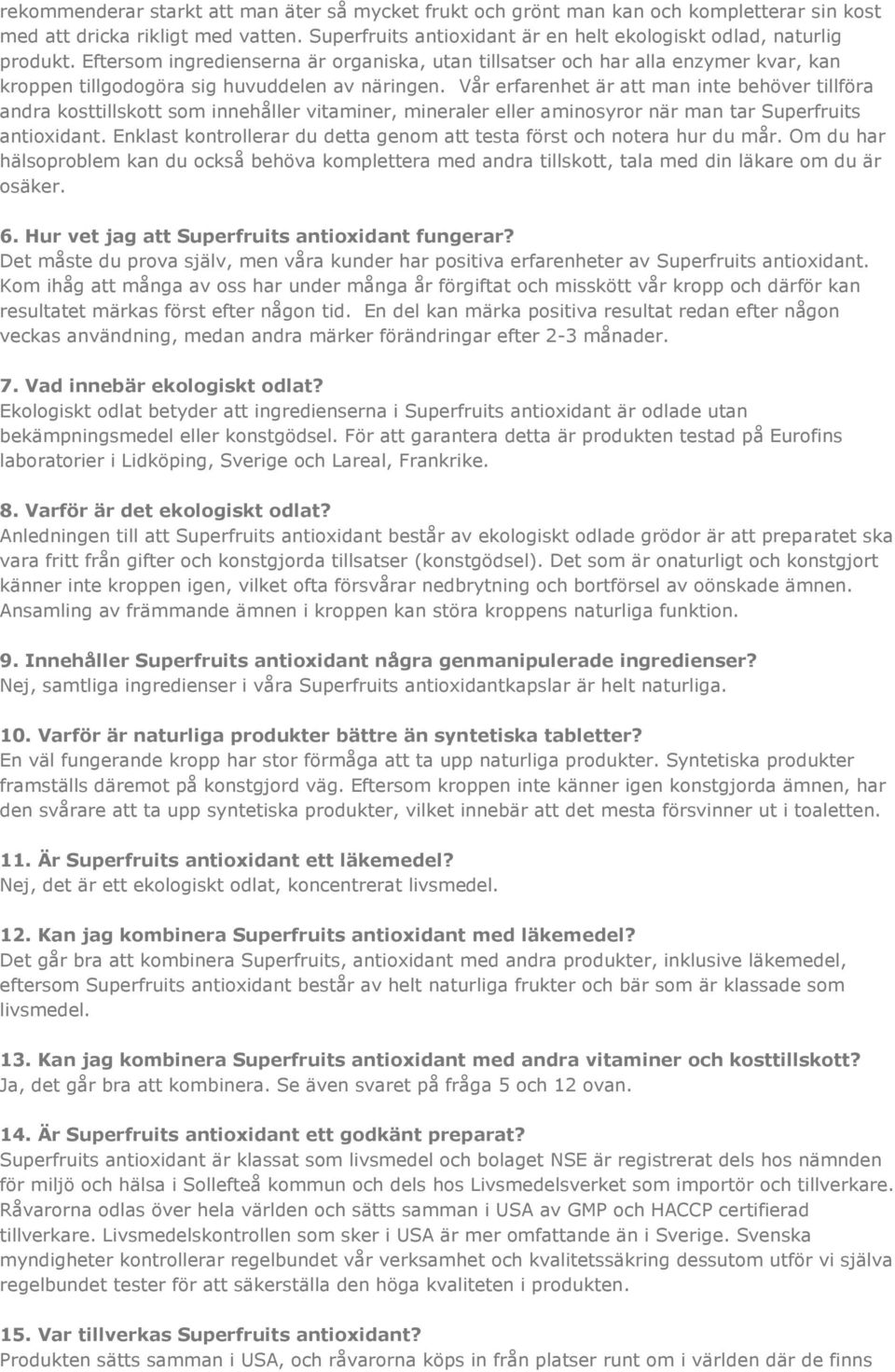 rekommenderar starkt att man äter så mycket frukt och grönt man kan och kompletterar sin kost med att dricka rikligt med vatten. Superfruits antioxidant är en helt ekologiskt odlad, naturlig produkt. Eftersom ingredienserna är organiska, utan tillsatser och har alla enzymer kvar, kan kroppen tillgodogöra sig huvuddelen av näringen. Vår erfarenhet är att man inte behöver tillföra andra kosttillskott som innehåller vitaminer, mineraler eller aminosyror när man tar Superfruits antioxidant. Enklast kontrollerar du detta genom att testa först och notera hur du mår. Om du har hälsoproblem kan du också behöva komplettera med andra tillskott, tala med din läkare om du är osäker.

6. Hur vet jag att Superfruits antioxidant fungerar?
Det måste du prova själv, men våra kunder har positiva erfarenheter av Superfruits antioxidant. Kom ihåg att många av oss har under många år förgiftat och misskött vår kropp och därför kan resultatet märkas först efter någon tid. En del kan märka positiva resultat redan efter någon veckas användning, medan andra märker förändringar efter 2-3 månader.

7. Vad innebär ekologiskt odlat?
Ekologiskt odlat betyder att ingredienserna i Superfruits antioxidant är odlade utan bekämpningsmedel eller konstgödsel. För att garantera detta är produkten testad på Eurofins laboratorier i Lidköping, Sverige och Lareal, Frankrike.

8. Varför är det ekologiskt odlat?
Anledningen till att Superfruits antioxidant består av ekologiskt odlade grödor är att preparatet ska vara fritt från gifter och konstgjorda tillsatser (konstgödsel). Det som är onaturligt och konstgjort känner inte kroppen igen, vilket ofta försvårar nedbrytning och bortförsel av oönskade ämnen. Ansamling av främmande ämnen i kroppen kan störa kroppens naturliga funktion.

9. Innehåller Superfruits antioxidant några genmanipulerade ingredienser?
Nej, samtliga ingredienser i våra Superfruits antioxidantkapslar är helt naturliga.

10. Varför är naturliga produkter bättre än syntetiska tabletter?
En väl fungerande kropp har stor förmåga att ta upp naturliga produkter. Syntetiska produkter framställs däremot på konstgjord väg. Eftersom kroppen inte känner igen konstgjorda ämnen, har den svårare att ta upp syntetiska produkter, vilket innebär att det mesta försvinner ut i toaletten.

11. Är Superfruits antioxidant ett läkemedel?
Nej, det är ett ekologiskt odlat, koncentrerat livsmedel.

12. Kan jag kombinera Superfruits antioxidant med läkemedel?
Det går bra att kombinera Superfruits, antioxidant med andra produkter, inklusive läkemedel, eftersom Superfruits antioxidant består av helt naturliga frukter och bär som är klassade som livsmedel.

13. Kan jag kombinera Superfruits antioxidant med andra vitaminer och kosttillskott?
Ja, det går bra att kombinera. Se även svaret på fråga 5 och 12 ovan.

14. Är Superfruits antioxidant ett godkänt preparat?
Superfruits antioxidant är klassat som livsmedel och bolaget NSE är registrerat dels hos nämnden för miljö och hälsa i Sollefteå kommun och dels hos Livsmedelsverket som importör och tillverkare. Råvarorna odlas över hela världen och sätts samman i USA av GMP och HACCP certifierad tillverkare. Livsmedelskontrollen som sker i USA är mer omfattande än i Sverige. Svenska myndigheter kontrollerar regelbundet vår verksamhet och kvalitetssäkring dessutom utför vi själva regelbundet tester för att säkerställa den höga kvaliteten i produkten.

15. Var tillverkas Superfruits antioxidant?
Produkten sätts samman i USA, och råvarorna köps in från platser runt om i världen där de finns